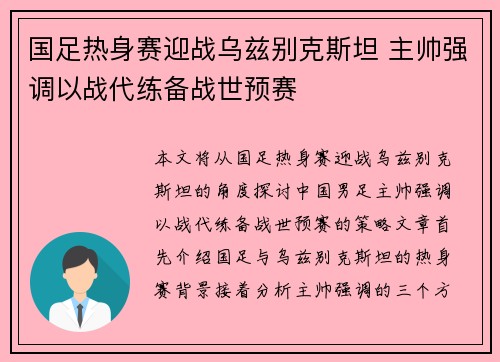 国足热身赛迎战乌兹别克斯坦 主帅强调以战代练备战世预赛

本文将从国足热身赛迎战乌兹别克斯坦的角度探讨中国男足主帅强调以战代练备战世预赛的策略文章首先介绍国足与乌兹别克斯坦的热身赛背景接着分析主帅强调的三个方